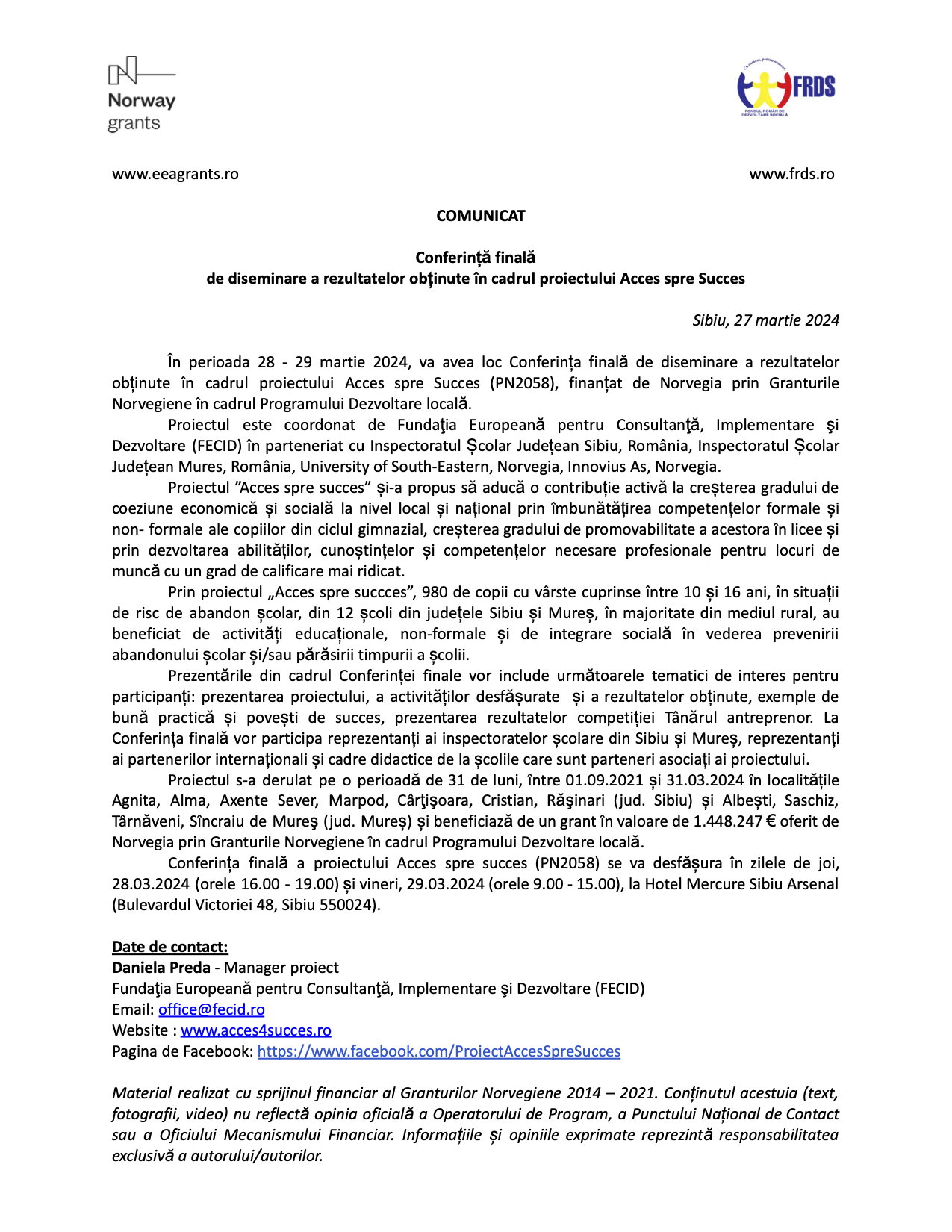 Norway grants

FRDS
FONDUL ROMÂN DE DEZVOLTARE SOCIALĂ

www.eeagrants.ro

www.frds.ro

COMUNICAT

Conferință finală
de diseminare a rezultatelor obținute în cadrul proiectului Acces spre Succes

Sibiu, 27 martie 2024

În perioada 28 - 29 martie 2024, va avea loc Conferința finală de diseminare a rezultatelor obținute în cadrul proiectului Acces spre Succes (PN2058), finanțat de Norvegia prin Granturile Norvegiene în cadrul Programului Dezvoltare locală.

Proiectul este coordonat de Fundaţia Europeană pentru Consultanţă, Implementare şi Dezvoltare (FECID) în parteneriat cu Inspectoratul Școlar Județean Sibiu, România, Inspectoratul Școlar Județean Mures, România, University of South-Eastern, Norvegia, Innovius As, Norvegia.

Proiectul ”Acces spre succes” și-a propus să aducă o contribuție activă la creșterea gradului de coeziune economică și socială la nivel local și național prin îmbunătățirea competențelor formale și non- formale ale copiilor din ciclul gimnazial, creșterea gradului de promovabilitate a acestora în licee și prin dezvoltarea abilităților, cunoștințelor și competențelor necesare profesionale pentru locuri de muncă cu un grad de calificare mai ridicat.

Prin proiectul „Acces spre succces”, 980 de copii cu vârste cuprinse între 10 și 16 ani, în situații de risc de abandon școlar, din 12 școli din județele Sibiu și Mureș, în majoritate din mediul rural, au beneficiat de activități educaționale, non-formale și de integrare socială în vederea prevenirii abandonului școlar și/sau părăsirii timpurii a școlii.

Prezentările din cadrul Conferinței finale vor include următoarele tematici de interes pentru participanți: prezentarea proiectului, a activităților desfășurate și a rezultatelor obținute, exemple de bună practică și povești de succes, prezentarea rezultatelor competiției Tânărul antreprenor. La Conferința finală vor participa reprezentanți ai inspectoratelor școlare din Sibiu și Mureș, reprezentanți ai partenerilor internaționali și cadre didactice de la școlile care sunt parteneri asociați ai proiectului.

Proiectul s-a derulat pe o perioadă de 31 de luni, între 01.09.2021 și 31.03.2024 în localitățile Agnita, Alma, Axente Sever, Marpod, Cârţişoara, Cristian, Răşinari (jud. Sibiu) și Albești, Saschiz, Târnăveni, Sîncraiu de Mureş (jud. Mureș) și beneficiază de un grant în valoare de 1.448.247 € oferit de Norvegia prin Granturile Norvegiene în cadrul Programului Dezvoltare locală.

Conferința finală a proiectului Acces spre succes (PN2058) se va desfășura în zilele de joi, 28.03.2024 (orele 16.00 - 19.00) și vineri, 29.03.2024 (orele 9.00 - 15.00), la Hotel Mercure Sibiu Arsenal (Bulevardul Victoriei 48, Sibiu 550024).

Date de contact:
Daniela Preda - Manager proiect
Fundaţia Europeană pentru Consultanţă, Implementare şi Dezvoltare (FECID)
Email: office@fecid.ro
Website : www.acces4succes.ro
Pagina de Facebook: https://www.facebook.com/ProiectAccesSpreSucces

Material realizat cu sprijinul financiar al Granturilor Norvegiene 2014 – 2021. Conținutul acestuia (text, fotografii, video) nu reflectă opinia oficială a Operatorului de Program, a Punctului Național de Contact sau a Oficiului Mecanismului Financiar. Informațiile și opiniile exprimate reprezintă responsabilitatea exclusivă a autorului/autorilor.